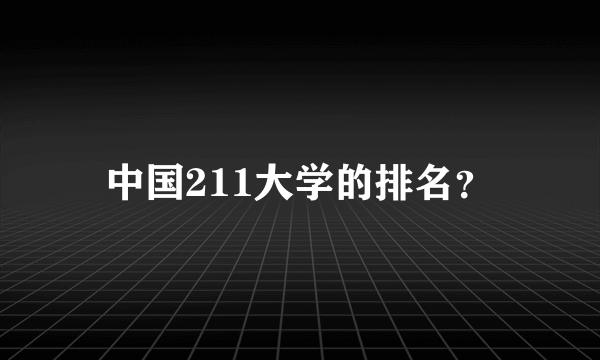 中国211大学的排名?